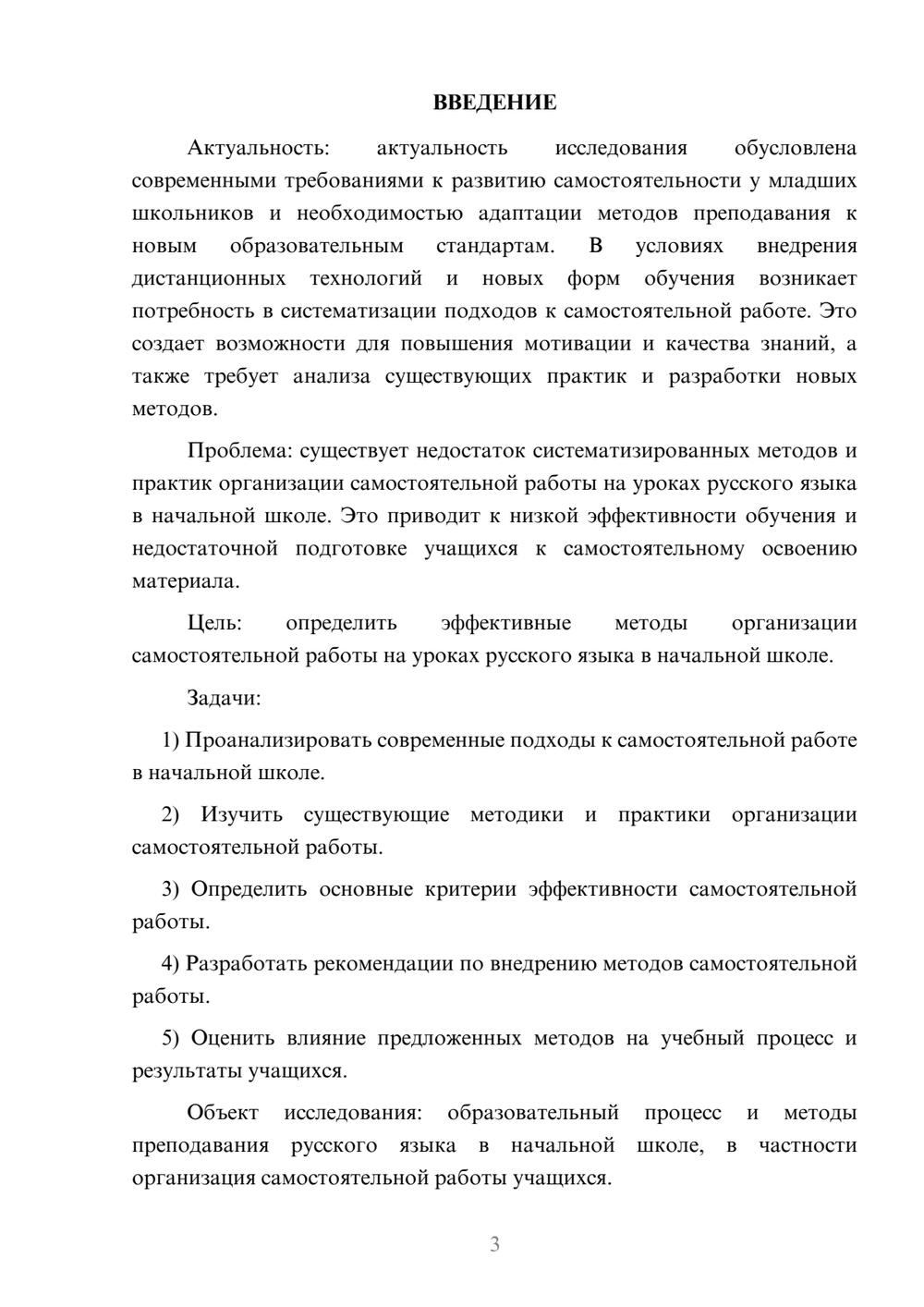 ВВЕДЕНИЕ

Актуальность: актуальность исследования обусловлена современными требованиями к развитию самостоятельности у младших школьников и необходимостью адаптации методов преподавания к новым образовательным стандартам. В условиях внедрения дистанционных технологий и новых форм обучения возникает потребность в систематизации подходов к самостоятельной работе. Это создает возможности для повышения мотивации и качества знаний, а также требует анализа существующих практик и разработки новых методов.

Проблема: существует недостаток систематизированных методов и практик организации самостоятельной работы на уроках русского языка в начальной школе. Это приводит к низкой эффективности обучения и недостаточной подготовке учащихся к самостоятельному освоению материала.

Цель: определить эффективные методы организации самостоятельной работы на уроках русского языка в начальной школе.

Задачи:

1) Проанализировать современные подходы к самостоятельной работе в начальной школе.

2) Изучить существующие методики и практики организации самостоятельной работы.

3) Определить основные критерии эффективности самостоятельной работы.

4) Разработать рекомендации по внедрению методов самостоятельной работы.

5) Оценить влияние предложенных методов на учебный процесс и результаты учащихся.

Объект исследования: образовательный процесс и методы преподавания русского языка в начальной школе, в частности организация самостоятельной работы учащихся.

3